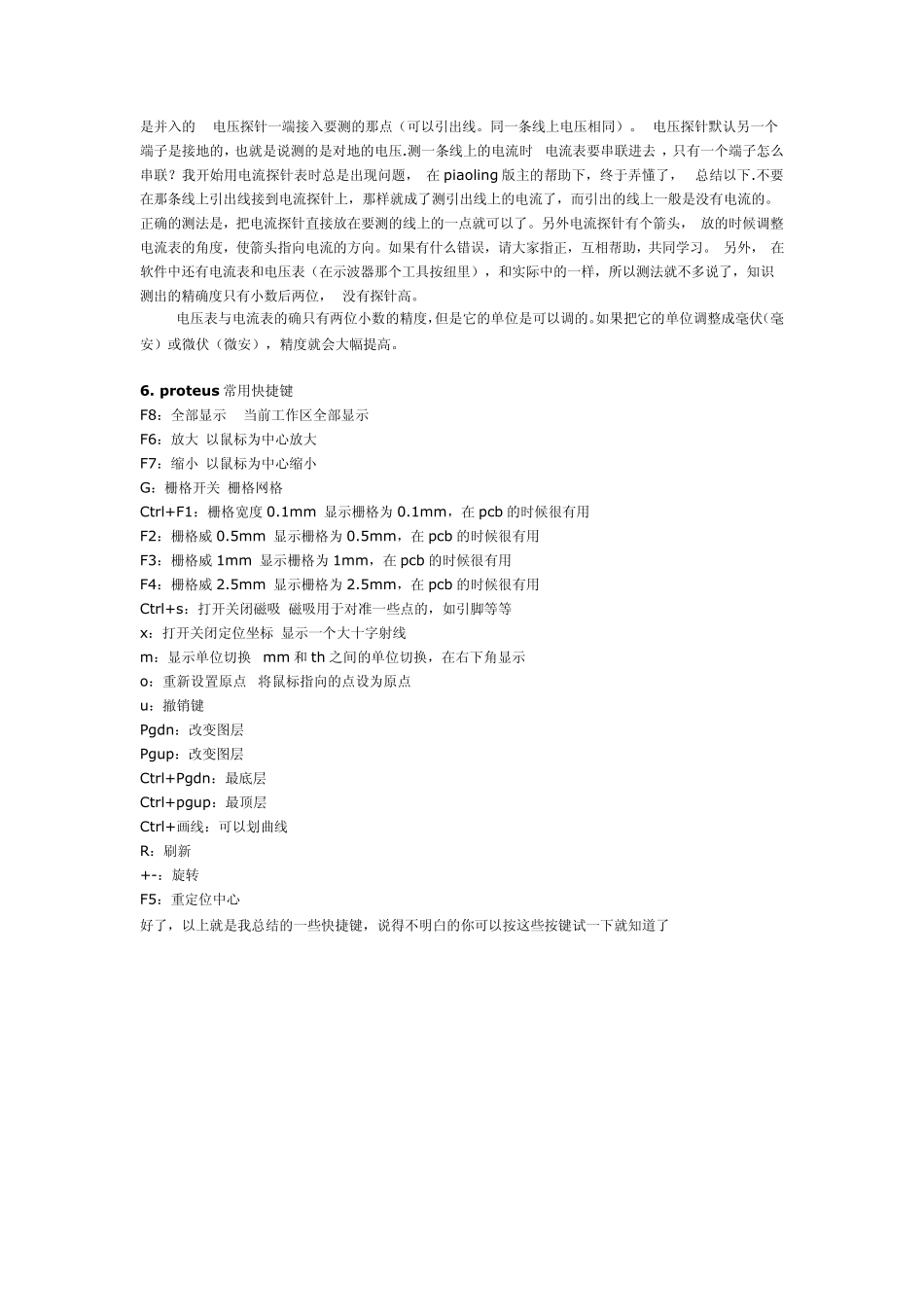 是并入的 电压探针一端接入要测的那点（可以引出线。同一条线上电压相同）。 电压探针默认另一个端子是接地的，也就是说测的是对地的电压.测一条线上的电流时 电流表要串联进去，只有一个端子怎么串联？我开始用电流探针表时总是出现问题， 在 piaoling 版主的帮助下，终于弄懂了， 总结以下.不要在那条线上引出线接到电流探针上，那样就成了测引出线上的电流了，而引出的线上一般是没有电流的。正确的测法是，把电流探针直接放在要测的线上的一点就可以了。另外电流探针有个箭头， 放的时候调整电流表的角度，使箭头指向电流的方向。如果有什么错误，请大家指正，互相帮助，共同学习。 另外， 在软件中还有电流表和电压表（在示波器那个工具按纽里），和实际中的一样，所以测法就不多说了，知识测出的精确度只有小数后两位， 没有探针高。

电压表与电流表的确只有两位小数的精度，但是它的单位是可以调的。如果把它的单位调整成毫伏（毫安）或微伏（微安），精度就会大幅提高。

6. proteus 常用快捷键
F8：全部显示 当前工作区全部显示
F6：放大 以鼠标为中心放大
F7：缩小 以鼠标为中心缩小
G：栅格开关 栅格网格
Ctrl+F1：栅格宽度 0.1mm 显示栅格为 0.1mm，在 pcb 的时候很有用
F2：栅格威 0.5mm 显示栅格为 0.5mm，在 pcb 的时候很有用
F3：栅格威 1mm 显示栅格为 1mm，在 pcb 的时候很有用
F4：栅格威 2.5mm 显示栅格为 2.5mm，在 pcb 的时候很有用
Ctrl+s：打开关闭磁吸 磁吸用于对准一些点的，如引脚等等
x：打开关闭定位坐标 显示一个大十字射线
m：显示单位切换 mm 和 th 之间的单位切换，在右下角显示
o：重新设置原点 将鼠标指向的点设为原点
u：撤销键
Pgdn：改变图层
Pgup：改变图层
Ctrl+Pgdn：最底层
Ctrl+pgup：最顶层
Ctrl+画线：可以划曲线
R：刷新
+-：旋转
F5：重定位中心
好了，以上就是我总结的一些快捷键，说得不明白的你可以按这些按键试一下就知道了